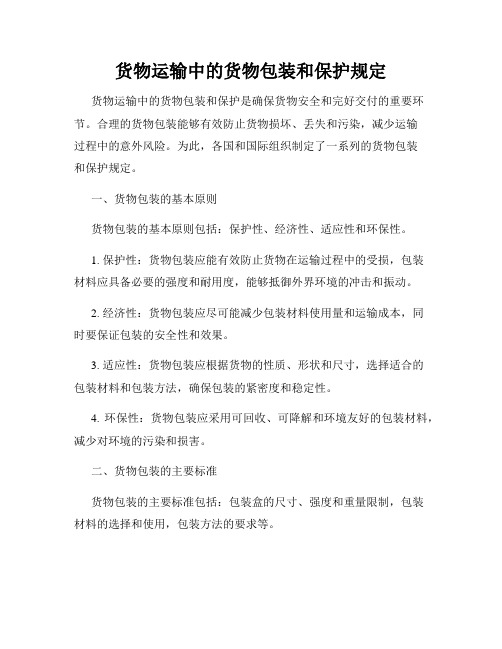 货物运输中的货物包装和保护规定

货物运输中的货物包装和保护是确保货物安全和完好交付的重要环节。合理的货物包装能够有效防止货物损坏、丢失和污染，减少运输过程中的意外风险。为此，各国和国际组织制定了一系列的货物包装和保护规定。

一、货物包装的基本原则

货物包装的基本原则包括：保护性、经济性、适应性和环保性。

1. 保护性：货物包装应能有效防止货物在运输过程中的受损，包装材料应具备必要的强度和耐用度，能够抵御外界环境的冲击和振动。

2. 经济性：货物包装应尽可能减少包装材料使用量和运输成本，同时要保证包装的安全性和效果。

3. 适应性：货物包装应根据货物的性质、形状和尺寸，选择适合的包装材料和包装方法，确保包装的紧密度和稳定性。

4. 环保性：货物包装应采用可回收、可降解和环境友好的包装材料，减少对环境的污染和损害。

二、货物包装的主要标准

货物包装的主要标准包括：包装盒的尺寸、强度和重量限制，包装材料的选择和使用，包装方法的要求等。